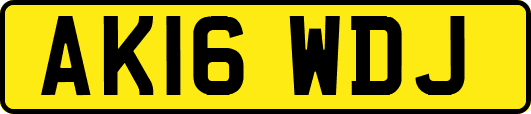 AK16 WDJ